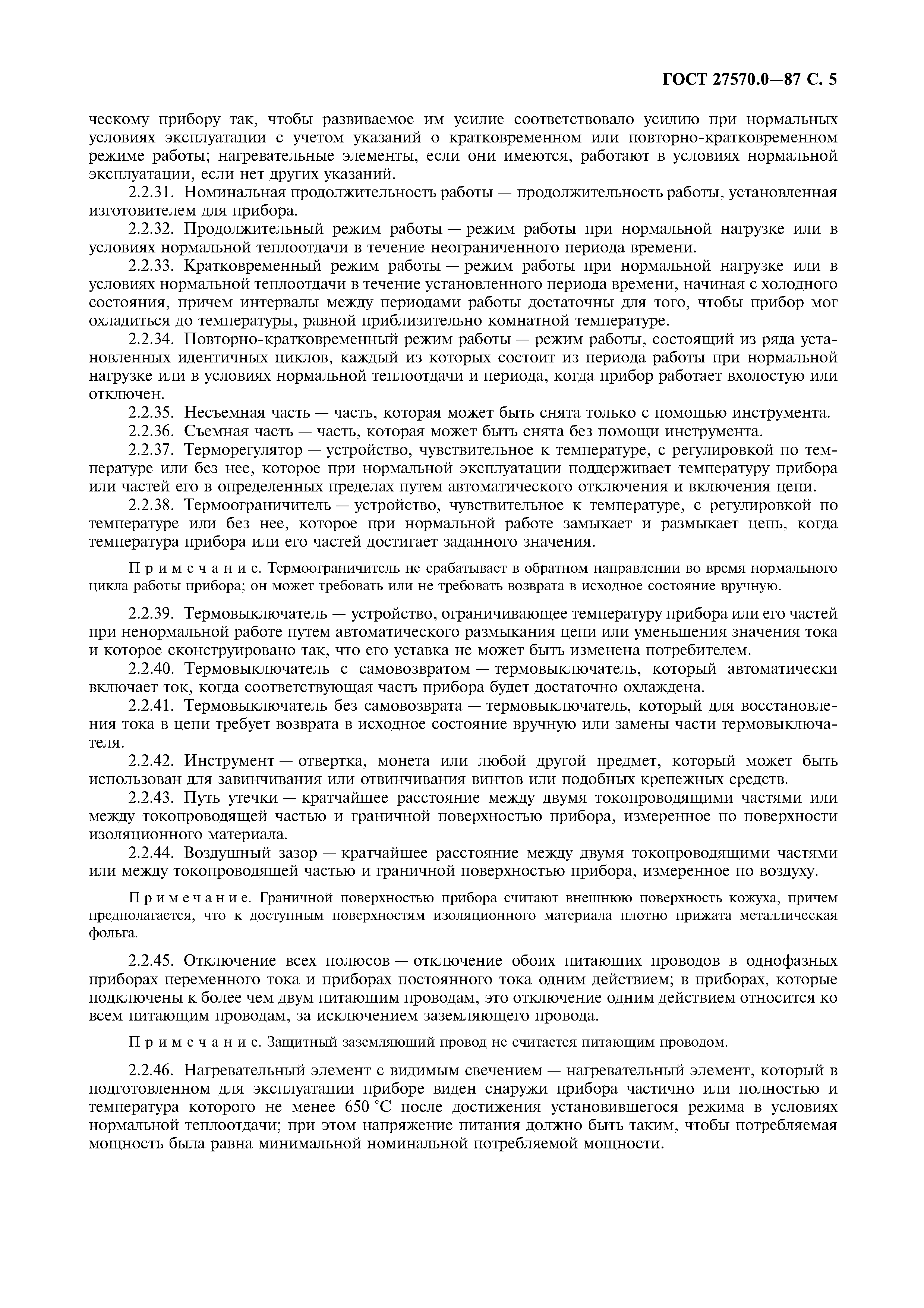 ГОСТ 27570.0—87 С. 5

ческому прибору так, чтобы развиваемое им усилие соответствовало усилию при нормальных условиях эксплуатации с учетом указаний о кратковременном или повторно-кратковременном режиме работы; нагревательные элементы, если они имеются, работают в условиях нормальной эксплуатации, если нет других указаний.

2.2.31. Номинальная продолжительность работы — продолжительность работы, установленная изготовителем для прибора.

2.2.32. Продолжительный режим работы — режим работы при нормальной нагрузке или в условиях нормальной теплоотдачи в течение неограниченного периода времени.

2.2.33. Кратковременный режим работы — режим работы при нормальной нагрузке или в условиях нормальной теплоотдачи в течение установленного периода времени, начиная с холодного состояния, причем интервалы между периодами работы достаточны для того, чтобы прибор мог охладиться до температуры, равной приблизительно комнатной температуре.

2.2.34. Повторно-кратковременный режим работы — режим работы, состоящий из ряда установленных идентичных циклов, каждый из которых состоит из периода работы при нормальной нагрузке или в условиях нормальной теплоотдачи и периода, когда прибор работает вхолостую или отключен.

2.2.35. Несъемная часть — часть, которая может быть снята только с помощью инструмента.

2.2.36. Съемная часть — часть, которая может быть снята без помощи инструмента.

2.2.37. Терморегулятор — устройство, чувствительное к температуре, с регулировкой по температуре или без нее, которое при нормальной эксплуатации поддерживает температуру прибора или частей его в определенных пределах путем автоматического отключения и включения цепи.

2.2.38. Термоограничитель — устройство, чувствительное к температуре, с регулировкой по температуре или без нее, которое при нормальной работе замыкает и размыкает цепь, когда температура прибора или его частей достигает заданного значения.

Примечание. Термоограничитель не срабатывает в обратном направлении во время нормального цикла работы прибора; он может требовать или не требовать возврата в исходное состояние вручную.

2.2.39. Термовыключатель — устройство, ограничивающее температуру прибора или его частей при ненормальной работе путем автоматического размыкания цепи или уменьшения значения тока и которое сконструировано так, что его уставка не может быть изменена потребителем.

2.2.40. Термовыключатель с самовозвратом — термовыключатель, который автоматически включает ток, когда соответствующая часть прибора будет достаточно охлаждена.

2.2.41. Термовыключатель без самовозврата — термовыключатель, который для восстановления тока в цепи требует возврата в исходное состояние вручную или замены части термовыключателя.

2.2.42. Инструмент — отвертка, монета или любой другой предмет, который может быть использован для завинчивания или отвинчивания винтов или подобных крепежных средств.

2.2.43. Путь утечки — кратчайшее расстояние между двумя токопроводящими частями или между токопроводящей частью и граничной поверхностью прибора, измеренное по поверхности изоляционного материала.

2.2.44. Воздушный зазор — кратчайшее расстояние между двумя токопроводящими частями или между токопроводящей частью и граничной поверхностью прибора, измеренное по воздуху.

Примечание. Граничной поверхностью прибора считают внешнюю поверхность кожуха, причем предполагается, что к доступным поверхностям изоляционного материала плотно прижата металлическая фольга.

2.2.45. Отключение всех полюсов — отключение обоих питающих проводов в однофазных приборах переменного тока и приборах постоянного тока одним действием; в приборах, которые подключены к более чем двум питающим проводам, это отключение одним действием относится ко всем питающим проводам, за исключением заземляющего провода.

Примечание. Защитный заземляющий провод не считается питающим проводом.

2.2.46. Нагревательный элемент с видимым свечением — нагревательный элемент, который в подготовленном для эксплуатации приборе виден снаружи прибора частично или полностью и температура которого не менее 650 °С после достижения установившегося режима в условиях нормальной теплоотдачи; при этом напряжение питания должно быть таким, чтобы потребляемая мощность была равна минимальной номинальной потребляемой мощности.